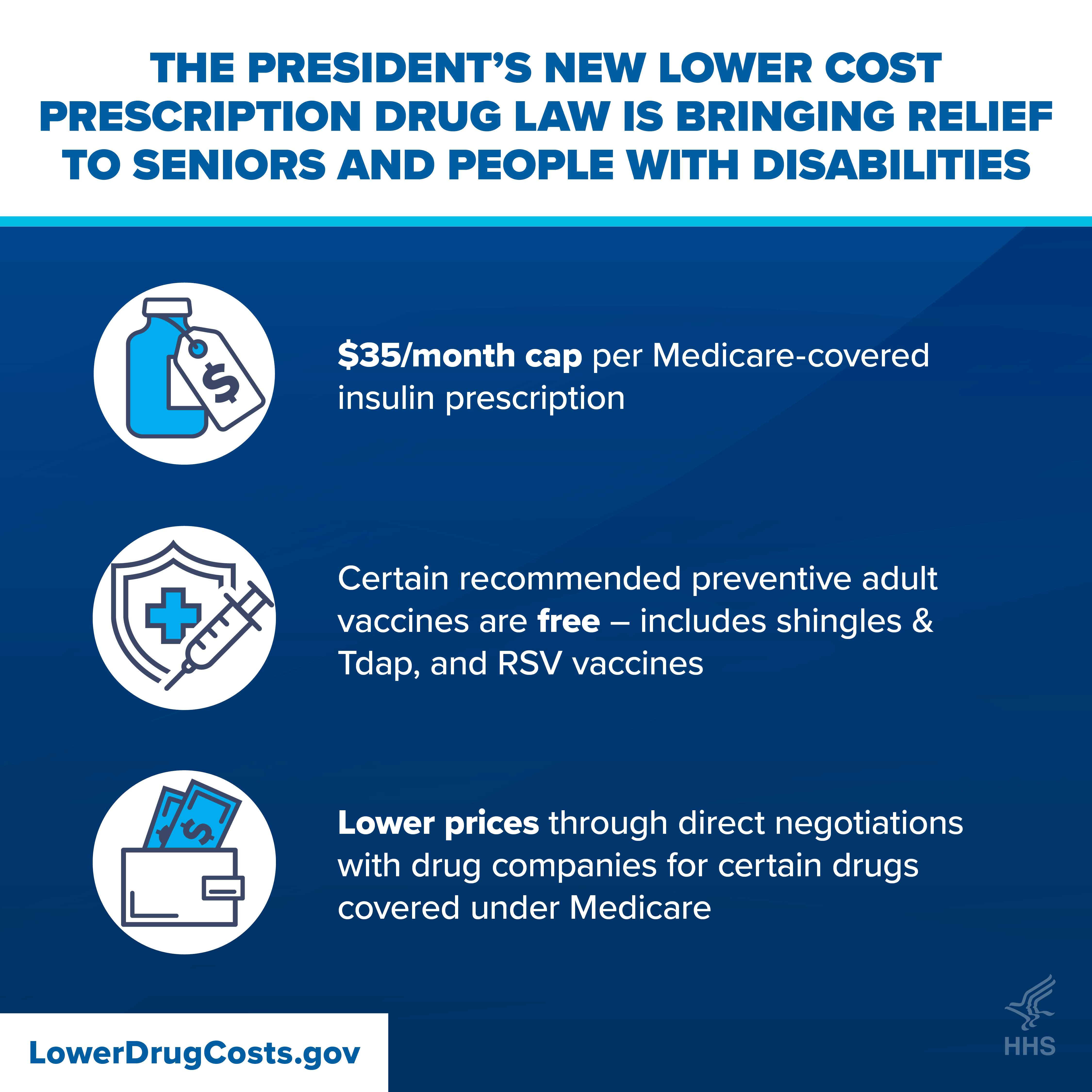 THE PRESIDENT'S NEW LOWER COST PRESCRIPTION DRUG LAW IS BRINGING RELIEF TO SENIORS AND PEOPLE WITH DISABILITIES

$35/month cap per Medicare-covered insulin prescription

Certain recommended preventive adult vaccines are free – includes shingles & Tdap, and RSV vaccines

Lower prices through direct negotiations with drug companies for certain drugs covered under Medicare

LowerDrugCosts.gov

HHS